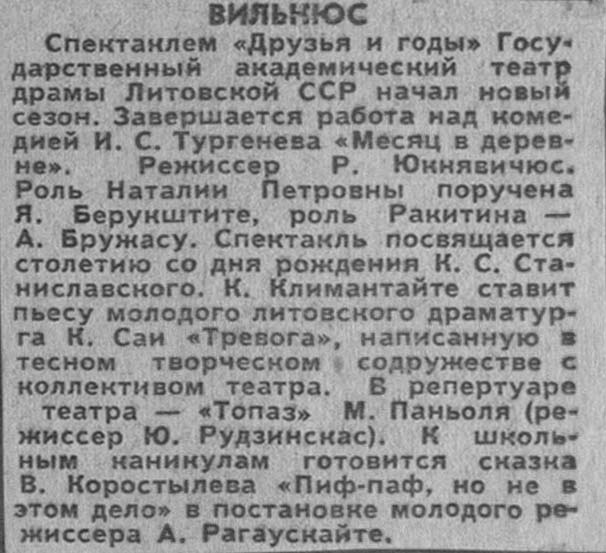 ВИЛЬНЮС

Спектаклем «Друзья и годы» Государственный академический театр драмы Литовской ССР начал новый сезон. Завершается работа над комедией И. С. Тургенева «Месяц в деревне». Режиссер Р. Юкнявичюс. Роль Наталии Петровны поручена Я. Берукштите, роль Ракитина — А. Бружасу. Спектакль посвящается столетию со дня рождения К. С. Станиславского. К. Климантайте ставит пьесу молодого литовского драматурга К. Саи «Тревога», написанную в тесном творческом содружестве с коллективом театра. В репертуаре театра — «Топаз» М. Паньоля (режиссер Ю. Рудзинскас). К школьным каникулам готовится сказка В. Коростылева «Пиф-паф, но не в этом дело» в постановке молодого режиссера А. Рагаускайте.